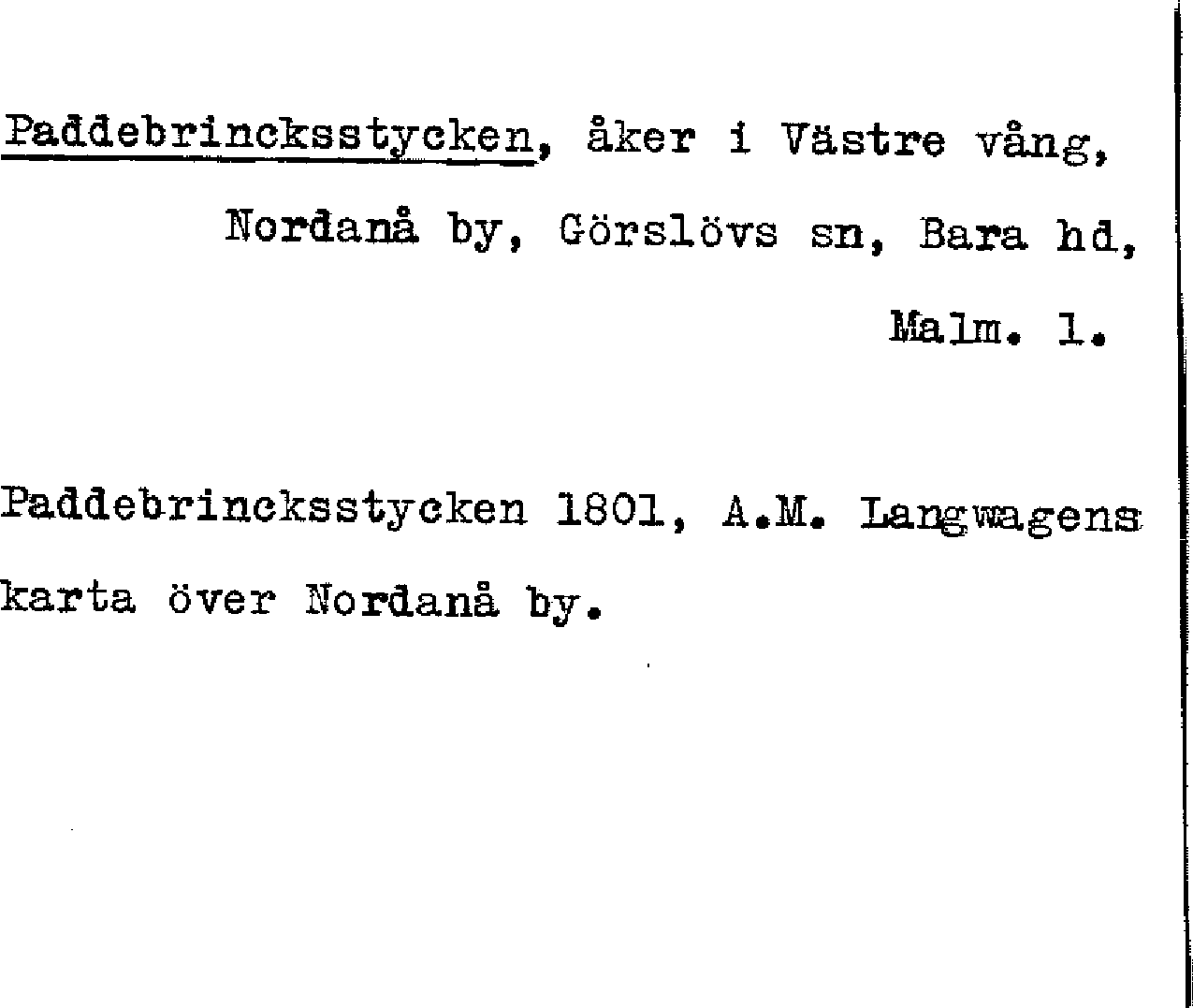 Paddebrincksstycken, åker i Västre vång, Nordanå by, Görslövs sn, Bara hd, Malm. l.

Paddebrincksstycken 1801, A.M. Langwagens karta över Nordanå by.